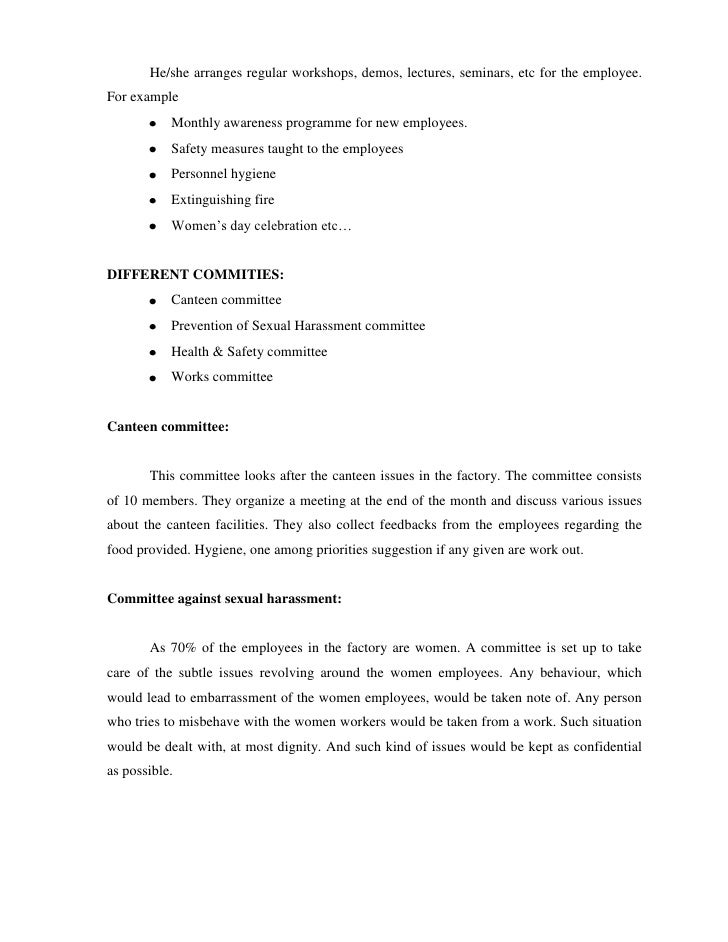 He/she arranges regular workshops, demos, lectures, seminars, etc for the employee. For example

- Monthly awareness programme for new employees.
- Safety measures taught to the employees
- Personnel hygiene
- Extinguishing fire
- Women's day celebration etc…

DIFFERENT COMMITIES:

- Canteen committee
- Prevention of Sexual Harassment committee
- Health & Safety committee
- Works committee

Canteen committee:

This committee looks after the canteen issues in the factory. The committee consists of 10 members. They organize a meeting at the end of the month and discuss various issues about the canteen facilities. They also collect feedbacks from the employees regarding the food provided. Hygiene, one among priorities suggestion if any given are work out.

Committee against sexual harassment:

As 70% of the employees in the factory are women. A committee is set up to take care of the subtle issues revolving around the women employees. Any behaviour, which would lead to embarrassment of the women employees, would be taken note of. Any person who tries to misbehave with the women workers would be taken from a work. Such situation would be dealt with, at most dignity. And such kind of issues would be kept as confidential as possible.